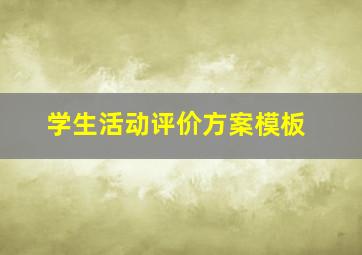 学生活动评价方案模板